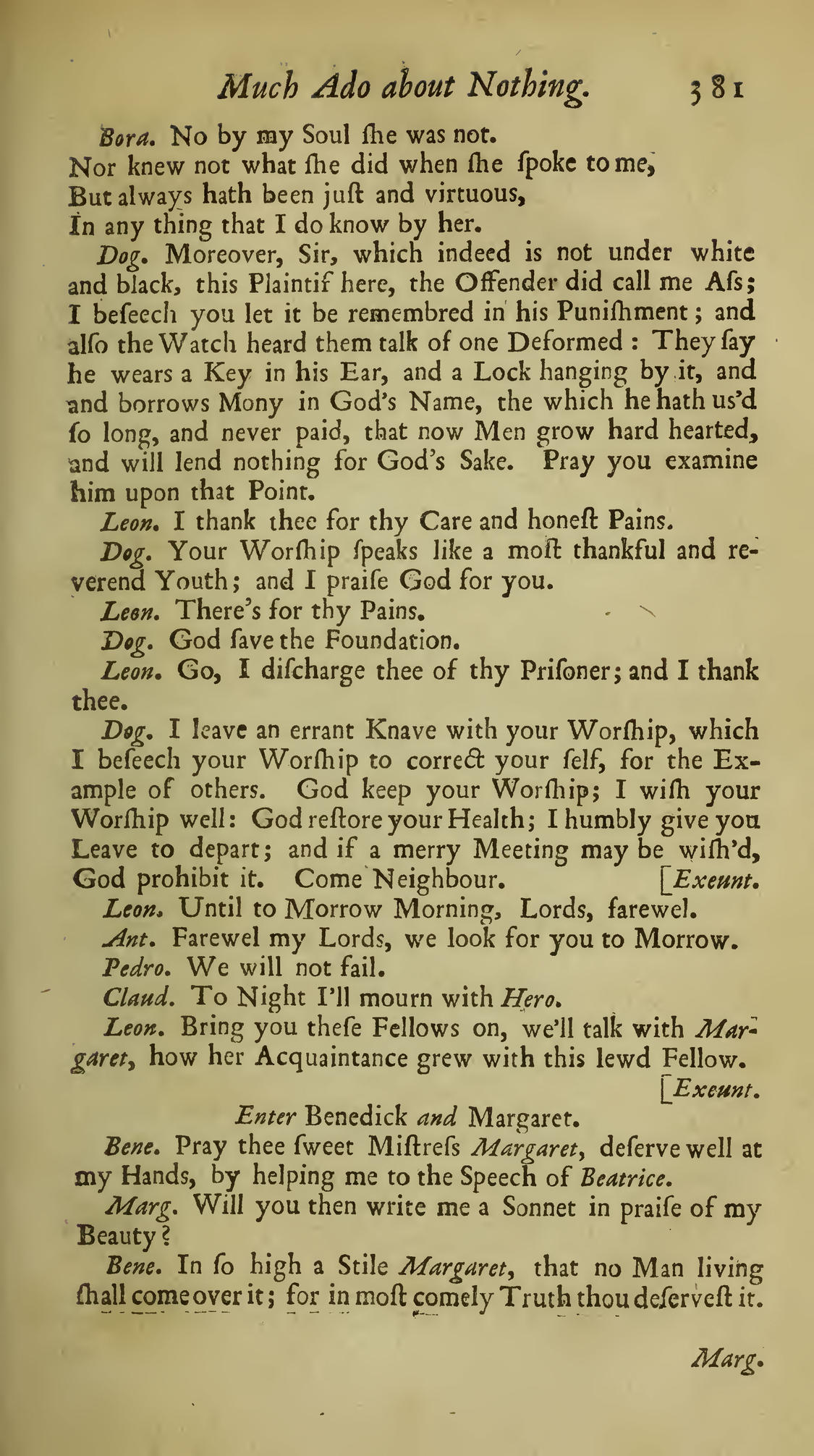 Much Ado about Nothing. 381

Bora. No by my Soul ſhe was not.
Nor knew not what ſhe did when ſhe ſpoke to me,
But always hath been juſt and virtuous,
In any thing that I do know by her.

Dog. Moreover, Sir, which indeed is not under white and black, this Plaintif here, the Offender did call me Aſs; I beſeech you let it be remembred in his Puniſhment; and alſo the Watch heard them talk of one Deformed: They ſay he wears a Key in his Ear, and a Lock hanging by it, and and borrows Mony in God's Name, the which he hath us'd ſo long, and never paid, that now Men grow hard hearted, and will lend nothing for God's Sake. Pray you examine him upon that Point.

Leon. I thank thee for thy Care and honeſt Pains.

Dog. Your Worſhip ſpeaks like a moſt thankful and reverend Youth; and I praiſe God for you.

Leon. There's for thy Pains.

Dog. God ſave the Foundation.

Leon. Go, I diſcharge thee of thy Priſoner; and I thank thee.

Dog. I leave an errant Knave with your Worſhip, which I beſeech your Worſhip to correct your ſelf, for the Example of others. God keep your Worſhip; I wiſh your Worſhip well: God reſtore your Health; I humbly give you Leave to depart; and if a merry Meeting may be wiſh'd, God prohibit it. Come Neighbour. [Exeunt.

Leon. Until to Morrow Morning, Lords, farewel.

Ant. Farewel my Lords, we look for you to Morrow.

Pedro. We will not fail.

Claud. To Night I'll mourn with Hero.

Leon. Bring you theſe Fellows on, we'll talk with Margaret, how her Acquaintance grew with this lewd Fellow. [Exeunt.

Enter Benedick and Margaret.

Bene. Pray thee ſweet Miſtreſs Margaret, deſerve well at my Hands, by helping me to the Speech of Beatrice.

Marg. Will you then write me a Sonnet in praiſe of my Beauty?

Bene. In ſo high a Stile Margaret, that no Man living ſhall come over it; for in moſt comely Truth thou deſerveſt it.

Marg.